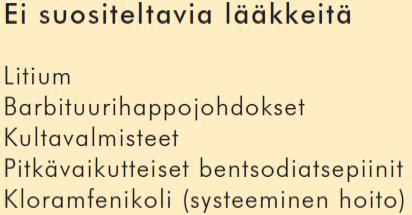 Ei suositeltavia lääkkeitä

Litium
Barbituurihappojohdokset
Kultavalmisteet
Pitkävaikutteiset bentsodiatsepiinit
Kloramfenikoli (systeeminen hoito)